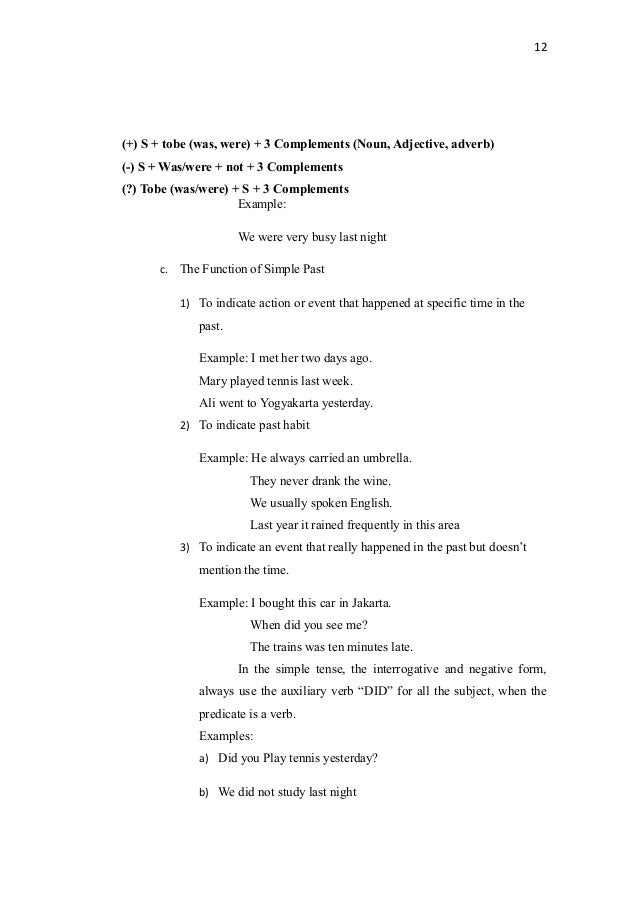 12

(+) S + tobe (was, were) + 3 Complements (Noun, Adjective, adverb)
(-) S + Was/were + not + 3 Complements
(?) Tobe (was/were) + S + 3 Complements

Example:

We were very busy last night

c. The Function of Simple Past

1) To indicate action or event that happened at specific time in the past.

Example: I met her two days ago.
Mary played tennis last week.
Ali went to Yogyakarta yesterday.

2) To indicate past habit

Example: He always carried an umbrella.
They never drank the wine.
We usually spoken English.
Last year it rained frequently in this area

3) To indicate an event that really happened in the past but doesn't mention the time.

Example: I bought this car in Jakarta.
When did you see me?
The trains was ten minutes late.

In the simple tense, the interrogative and negative form, always use the auxiliary verb "DID" for all the subject, when the predicate is a verb.

Examples:

a) Did you Play tennis yesterday?

b) We did not study last night